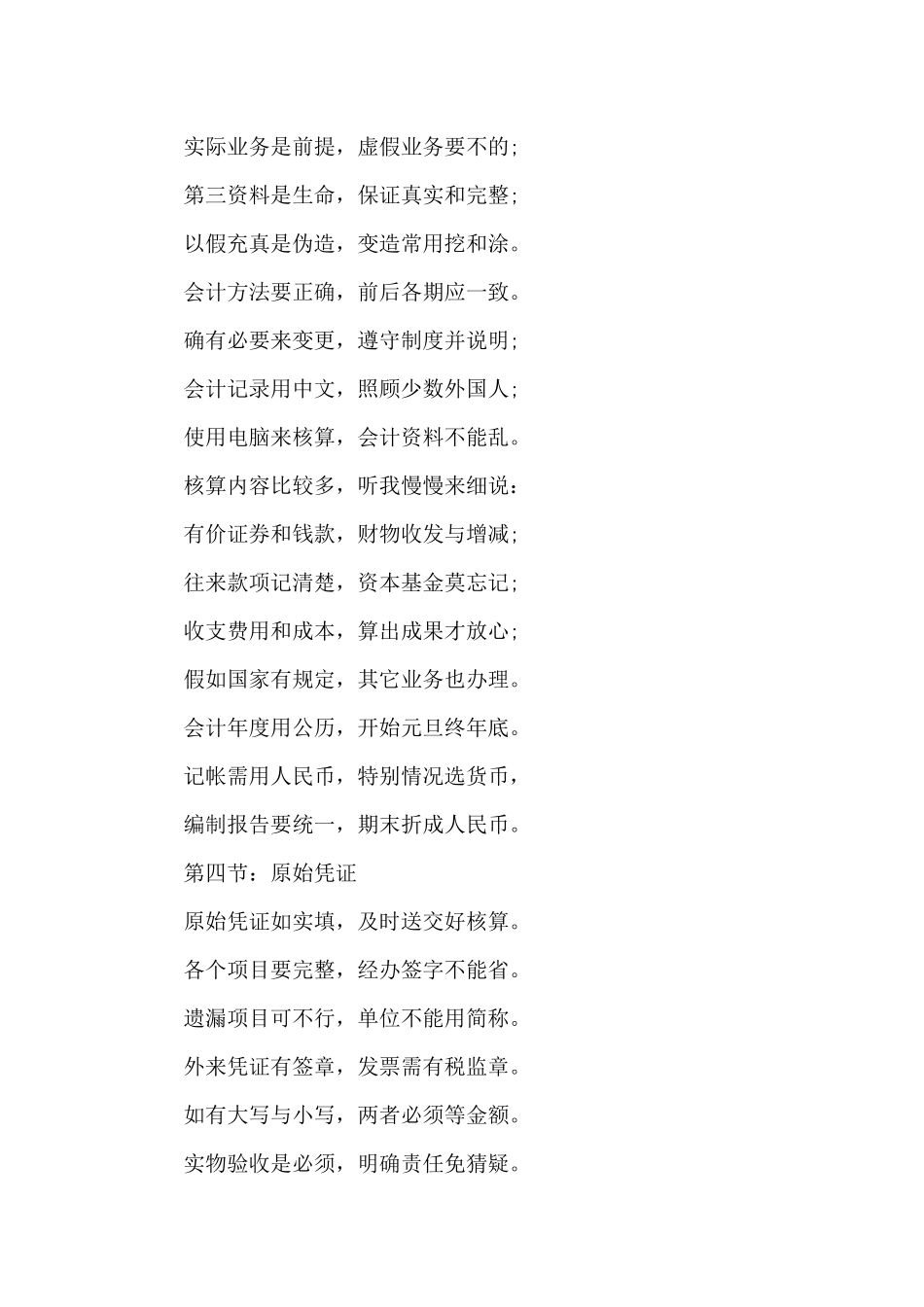 实际业务是前提，虚假业务要不的;

第三资料是生命，保证真实和完整;

以假充真是伪造，变造常用挖和涂。

会计方法要正确，前后各期应一致。

确有必要来变更，遵守制度并说明;

会计记录用中文，照顾少数外国人;

使用电脑来核算，会计资料不能乱。

核算内容比较多，听我慢慢来细说:

有价证券和钱款，财物收发与增减;

往来款项记清楚，资本基金莫忘记;

收支费用和成本，算出成果才放心;

假如国家有规定，其它业务也办理。

会计年度用公历，开始元旦终年底。

记帐需用人民币，特别情况选货币，

编制报告要统一，期末折成人民币。

第四节：原始凭证

原始凭证如实填，及时送交好核算。

各个项目要完整，经办签字不能省。

遗漏项目可不行，单位不能用简称。

外来凭证有签章，发票需有税监章。

如有大写与小写，两者必须等金额。

实物验收是必须，明确责任免猜疑。